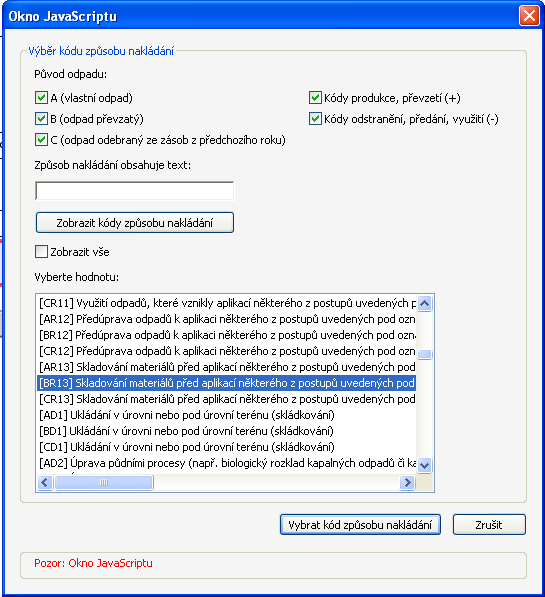 Okno JavaScriptu

Výběr kódu způsobu nakládání

Původ odpadu:

A (vlastní odpad)

B (odpad převzatý)

C (odpad odebraný ze zásob z předchozího roku)

Kódy produkce, převzetí (+)

Kódy odstranění, předání, využití (-)

Způsob nakládání obsahuje text:

Zobrazit kódy způsobu nakládání

Zobrazit vše

Vyberte hodnotu:

[CR11] Využití odpadů, které vznikly aplikací některého z postupů uvedených p
[AR12] Předúprava odpadů k aplikaci některého z postupů uvedených pod ozn
[BR12] Předúprava odpadů k aplikaci některého z postupů uvedených pod ozn
[CR12] Předúprava odpadů k aplikaci některého z postupů uvedených pod ozn
[AR13] Skladování materiálů před aplikací některého z postupů uvedených pod
[BR13] Skladování materiálů před aplikací některého z postupů uvedených pod
[CR13] Skladování materiálů před aplikací některého z postupů uvedených pod
[AD1] Ukládání v úrovni nebo pod úrovní terénu (skládkování)
[BD1] Ukládání v úrovni nebo pod úrovní terénu (skládkování)
[CD1] Ukládání v úrovni nebo pod úrovní terénu (skládkování)
[AD2] Úprava půdními procesy (např. biologický rozklad kapalných odpadů či ka

Vybrat kód způsobu nakládání

Zrušit

Pozor: Okno JavaScriptu